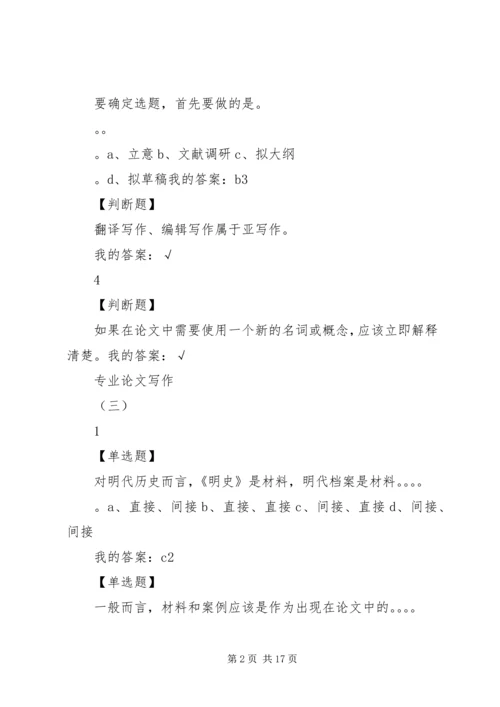 要确定选题，首先要做的是。

。。

。a、立意 b、文献调研 c、拟大纲

。d、拟草稿我的答案：b3

【判断题】

翻译写作、编辑写作属于亚写作。

我的答案：√

4

【判断题】

如果在论文中需要使用一个新的名词或概念，应该立即解释清楚。我的答案：√

专业论文写作

（三）

1

【单选题】

对明代历史而言，《明史》是材料，明代档案是材料。。。。

。a、直接、间接 b、直接、直接 c、间接、直接 d、间接、间接

我的答案：c2

【单选题】

一般而言，材料和案例应该是作为出现在论文中的。。。。

第 2 页 共 17 页